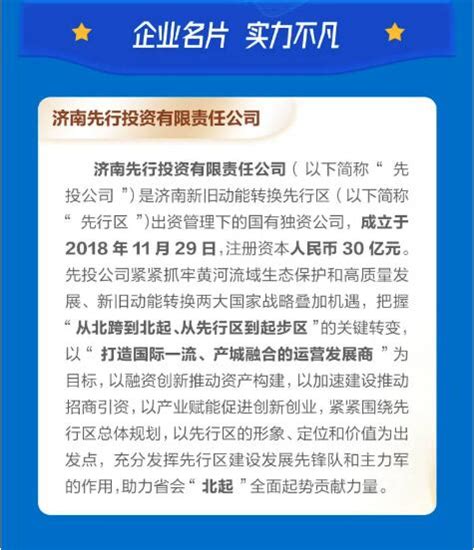 企业名片 实力不凡

济南先行投资有限责任公司

济南先行投资有限责任公司（以下简称“先投公司”）是济南新旧动能转换先行区（以下简称“先行区”）出资管理下的国有独资公司，成立于2018年11月29日，注册资本人民币30亿元。先投公司紧紧抓牢黄河流域生态保护和高质量发展、新旧动能转换两大国家战略叠加机遇，把握“从北跨到北起、从先行区到起步区”的关键转变，以“打造国际一流、产城融合的运营发展商”为目标，以融资创新推动资产构建，以加速建设推动招商引资，以产业赋能促进创新创业，紧紧围绕先行区总体规划，以先行区的形象、定位和价值为出发点，充分发挥先行区建设发展先锋队和主力军的作用，助力省会“北起”全面起势贡献力量。